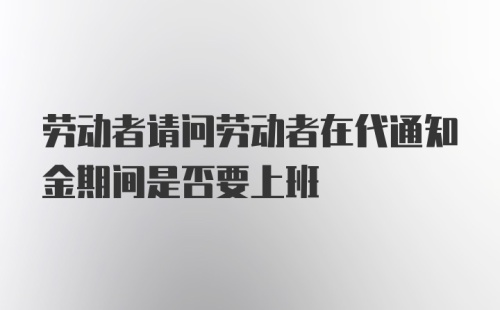 劳动者请问劳动者在代通知金期间是否要上班